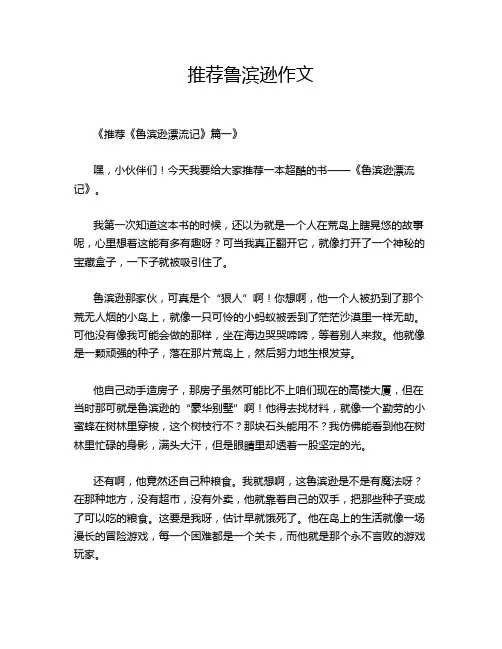 推荐鲁滨逊作文

《推荐《鲁滨逊漂流记》篇一》

嘿，小伙伴们！今天我要给大家推荐一本超酷的书——《鲁滨逊漂流记》。

我第一次知道这本书的时候，还以为就是一个人在荒岛上瞎晃悠的故事呢，心里想着这能有多有趣呀？可当我真正翻开它，就像打开了一个神秘的宝藏盒子，一下子就被吸引住了。

鲁滨逊那家伙，可真是个“狠人”啊！你想啊，他一个人被扔到了那个荒无人烟的小岛上，就像一只可怜的小蚂蚁被丢到了茫茫沙漠里一样无助。可他没有像我可能会做的那样，坐在海边哭哭啼啼，等着别人来救。他就像是一颗顽强的种子，落在那片荒岛上，然后努力地生根发芽。

他自己动手造房子，那房子虽然可能比不上咱们现在的高楼大厦，但在当时那可就是鲁滨逊的“豪华别墅”啊！他得去找材料，就像一个勤劳的小蜜蜂在树林里穿梭，这个树枝行不？那块石头能用不？我仿佛能看到他在树林里忙碌的身影，满头大汗，但是眼睛里却透着一股坚定的光。

还有啊，他竟然还自己种粮食。我就想啊，这鲁滨逊是不是有魔法呀？在那种地方，没有超市，没有外卖，他就靠着自己的双手，把那些种子变成了可以吃的粮食。这要是我呀，估计早就饿死了。他在岛上的生活就像一场漫长的冒险游戏，每一个困难都是一个关卡，而他就是那个永不言败的游戏玩家。